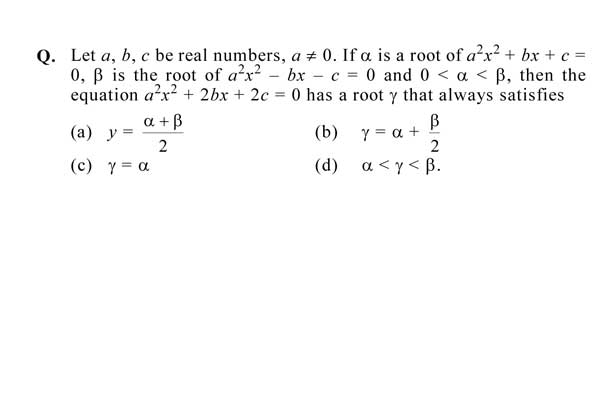 Q. Let $a, b, c$ be real numbers, $a \neq 0$. If $\alpha$ is a root of $a^2x^2 + bx + c = 0$, $\beta$ is the root of $a^2x^2 - bx - c = 0$ and $0 < \alpha < \beta$, then the equation $a^2x^2 + 2bx + 2c = 0$ has a root $\gamma$ that always satisfies

(a) $y = \frac{\alpha + \beta}{2}$

(b) $\gamma = \alpha + \frac{\beta}{2}$

(c) $\gamma = \alpha$

(d) $\alpha < \gamma < \beta$.